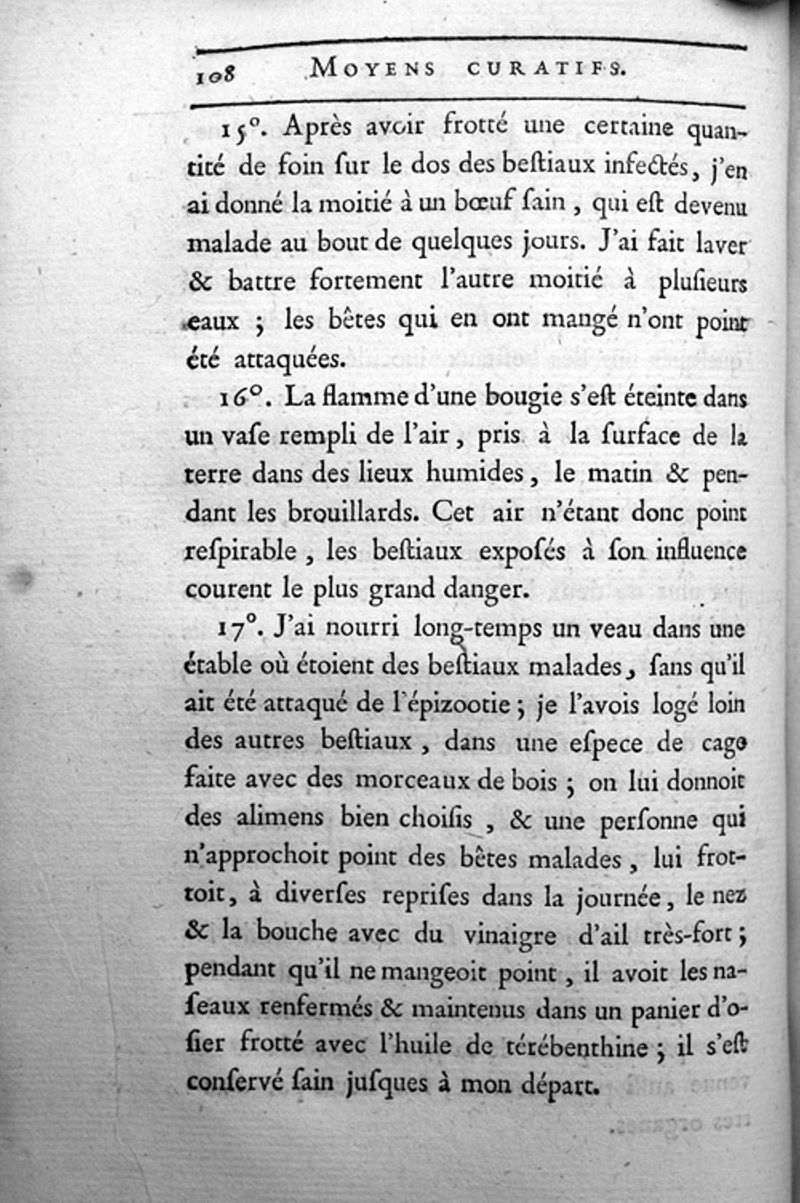 108 MOYENS CURATIFS.

15°. Après avoir frotté une certaine quantité de foin ſur le dos des beſtiaux infectés, j'en ai donné la moitié à un bœuf ſain, qui eſt devenu malade au bout de quelques jours. J'ai fait laver & battre fortement l'autre moitié à pluſieurs eaux ; les bêtes qui en ont mangé n'ont point été attaquées.

16°. La flamme d'une bougie s'eſt éteinte dans un vaſe rempli de l'air, pris à la ſurface de la terre dans des lieux humides, le matin & pendant les brouillards. Cet air n'étant donc point reſpirable, les beſtiaux expoſés à ſon influence courent le plus grand danger.

17°. J'ai nourri long-temps un veau dans une étable où étoient des beſtiaux malades, ſans qu'il ait été attaqué de l'épizootie ; je l'avois logé loin des autres beſtiaux, dans une eſpece de cage faite avec des morceaux de bois ; on lui donnoit des alimens bien choiſis, & une perſonne qui n'approchoit point des bêtes malades, lui frottoit, à diverſes repriſes dans la journée, le nez & la bouche avec du vinaigre d'ail très-fort ; pendant qu'il ne mangeoit point, il avoit les naſeaux renfermés & maintenus dans un panier d'oſier frotté avec l'huile de térébenthine ; il s'eſt conſervé ſain juſques à mon départ.